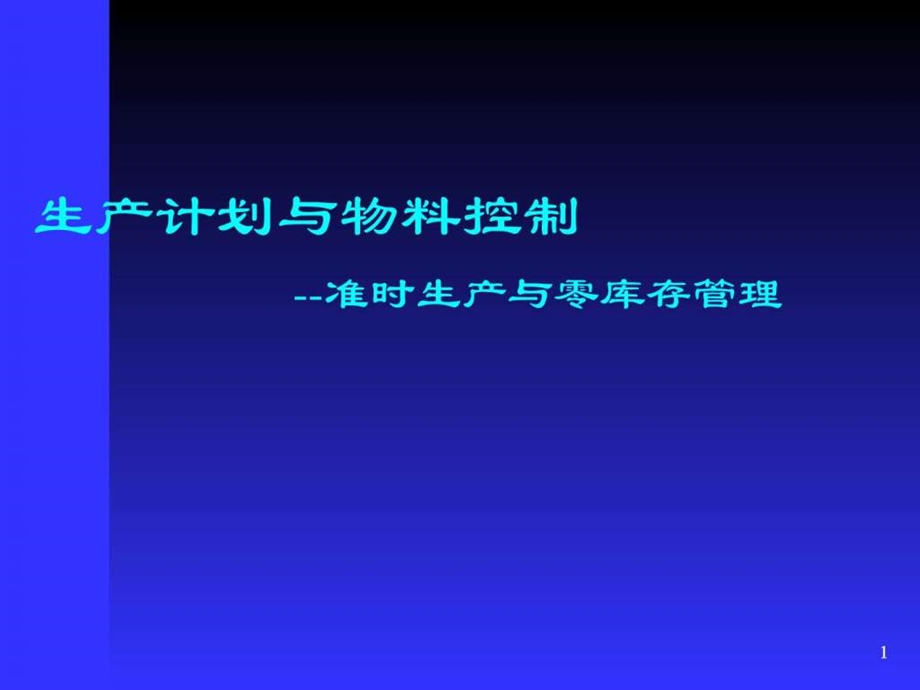 生产计划与物料控制

--准时生产与零库存管理

1